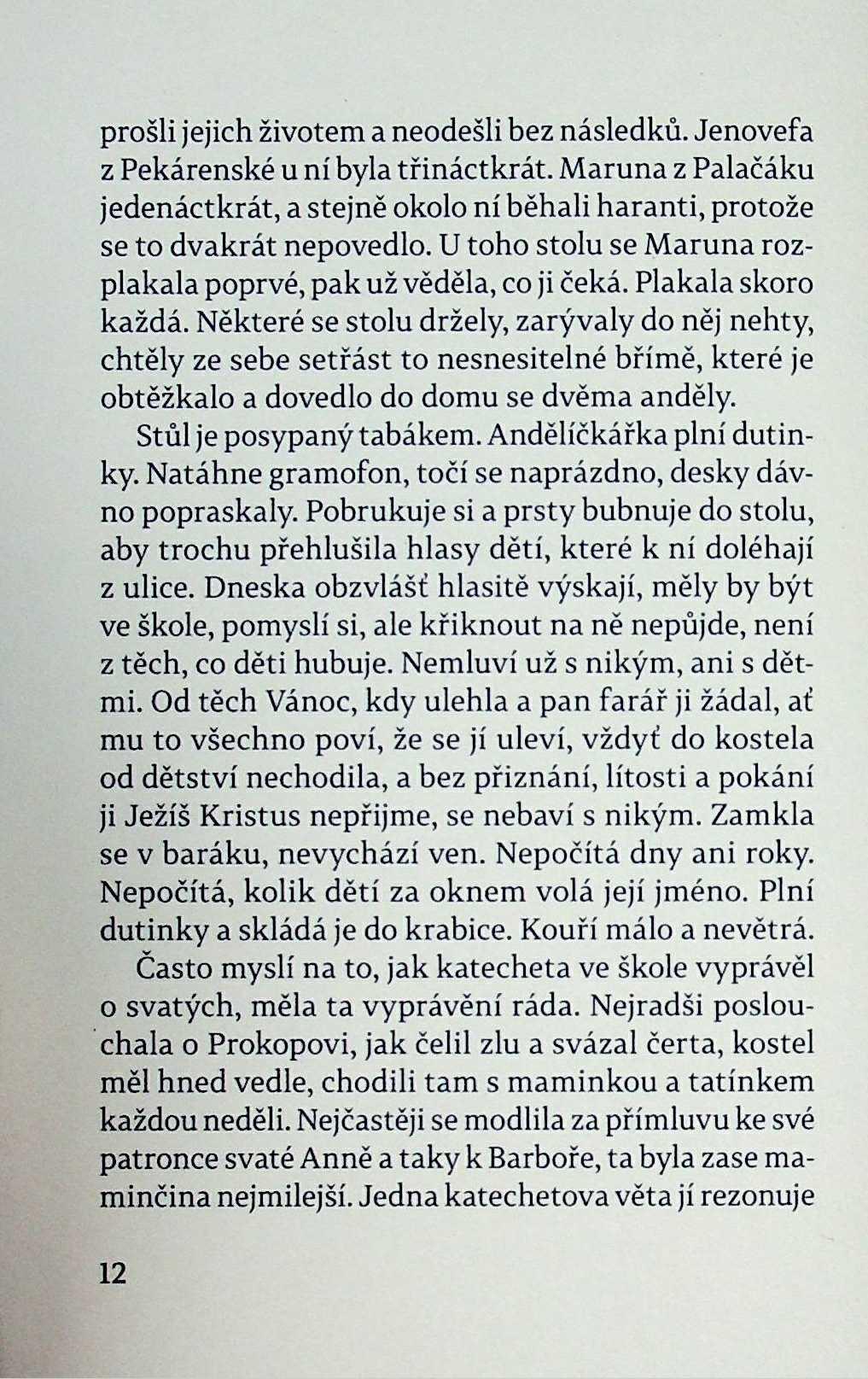 prošli jejich životem a neodešli bez následků. Jenovefa z Pekárenské u ní byla třináctkrát. Maruna z Palačáku jedenáctkrát, a stejně okolo ní běhali haranti, protože se to dvakrát nepovedlo. U toho stolu se Maruna rozplakala poprvé, pak už věděla, co ji čeká. Plakala skoro každá. Některé se stolu držely, zarývaly do něj nehty, chtěly ze sebe setřást to nesnesitelné břímě, které je obtěžkalo a dovedlo do domu se dvěma anděly.

Stůl je posypaný tabákem. Andělíčkářka plní dutinky. Natáhne gramofon, točí se naprázdno, desky dávno popraskaly. Pobrukuje si a prsty bubnuje do stolu, aby trochu přehlušila hlasy dětí, které k ní doléhají z ulice. Dneska obzvlášť hlasitě výskají, měly by být ve škole, pomyslí si, ale křiknout na ně nepůjde, není z těch, co děti hubuje. Nemluví už s nikým, ani s dětmi. Od těch Vánoc, kdy ulehla a pan farář ji žádal, ať mu to všechno poví, že se jí uleví, vždyť do kostela od dětství nechodila, a bez přiznání, lítosti a pokání ji Ježíš Kristus nepřijme, se nebaví s nikým. Zamkla se v baráku, nevychází ven. Nepočítá dny ani roky. Nepočítá, kolik dětí za oknem volá její jméno. Plní dutinky a skládá je do krabice. Kouří málo a nevětrá.

Často myslí na to, jak katecheta ve škole vyprávěl o svatých, měla ta vyprávění ráda. Nejradši poslouchala o Prokopovi, jak čelil zlu a svázal čerta, kostel měl hned vedle, chodili tam s maminkou a tatínkem každou neděli. Nejčastěji se modlila za přímluvu ke své patronce svaté Anně a taky k Barboře, ta byla zase maminčina nejmilejší. Jedna katechetova věta jí rezonuje

12